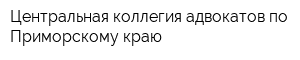 Центральная коллегия адвокатов по Приморскому краю